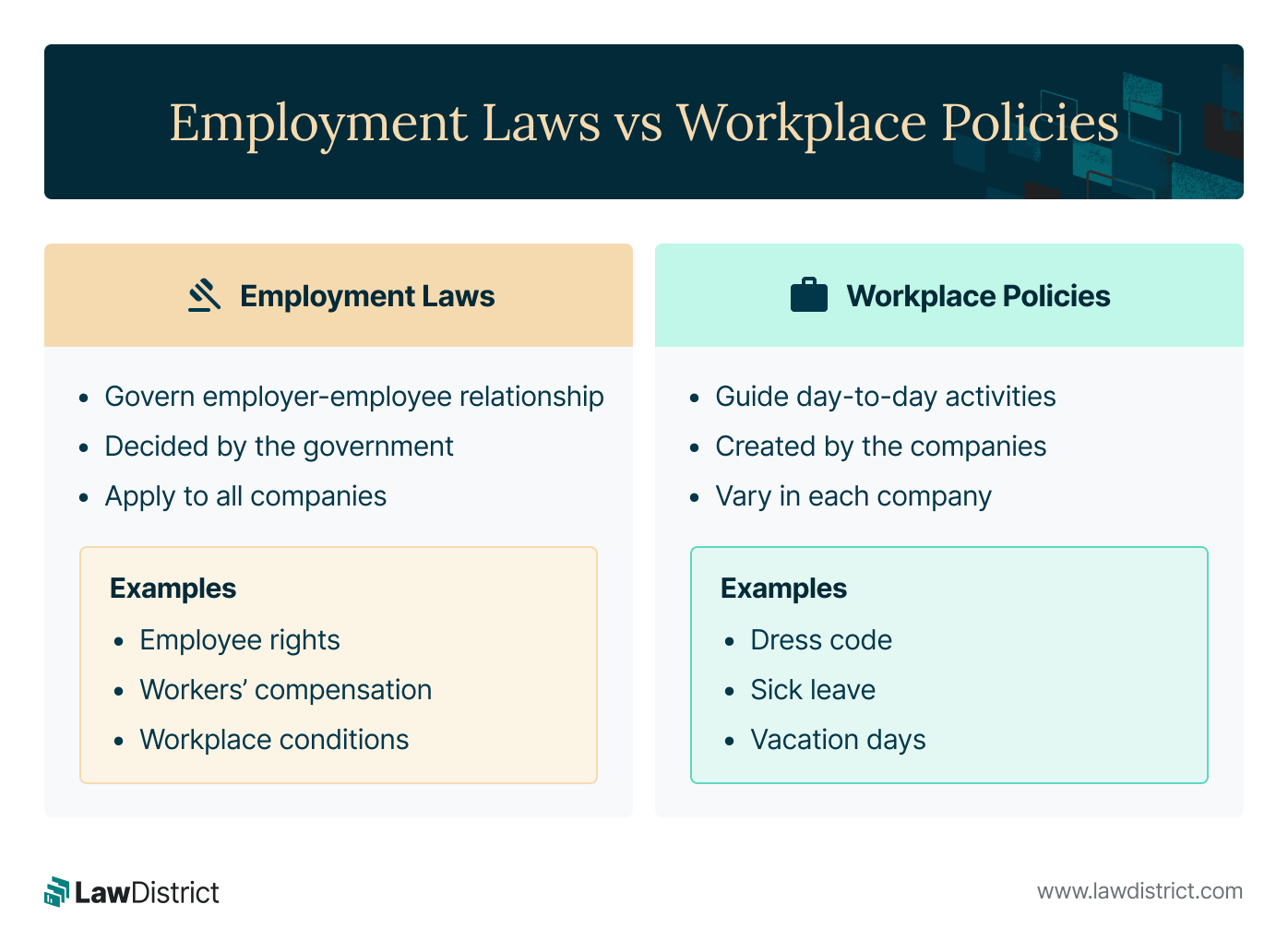 Employment Laws vs Workplace Policies

Employment Laws

- Govern employer-employee relationship
- Decided by the government
- Apply to all companies

Examples
- Employee rights
- Workers' compensation
- Workplace conditions

Workplace Policies

- Guide day-to-day activities
- Created by the companies
- Vary in each company

Examples
- Dress code
- Sick leave
- Vacation days

LawDistrict

www.lawdistrict.com